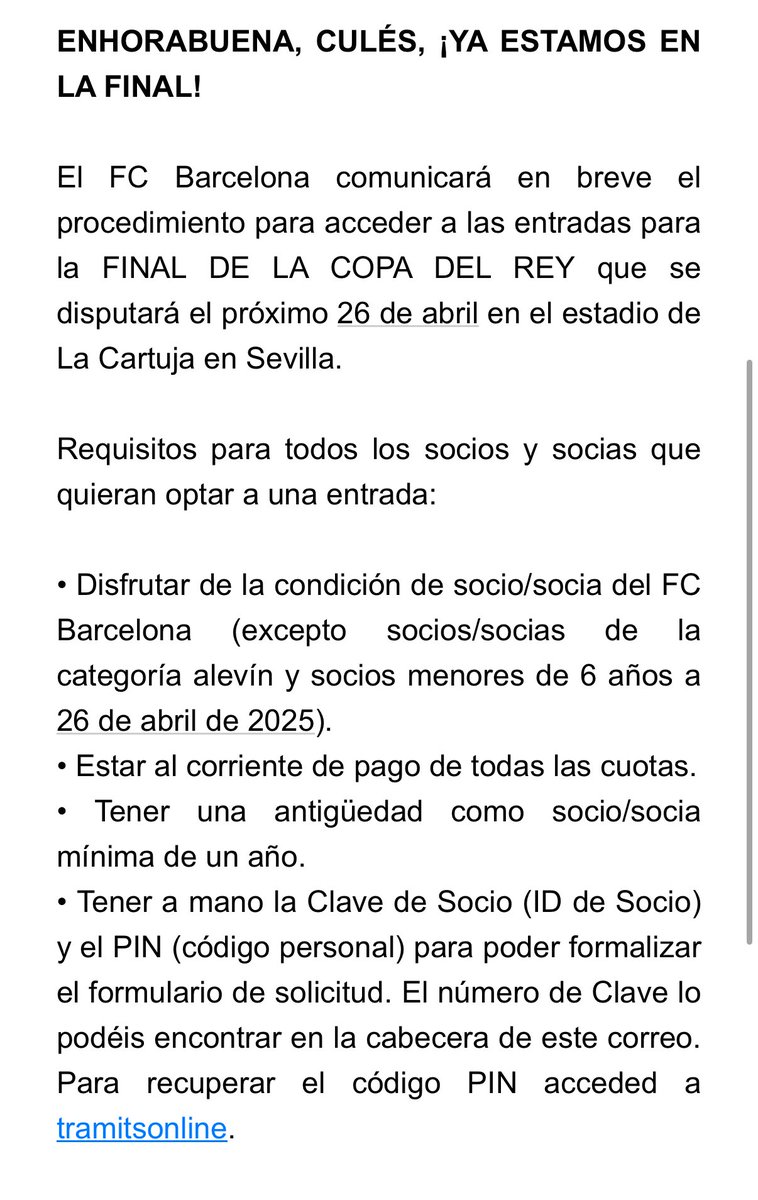 ENHORABUENA, CULÉS, ¡YA ESTAMOS EN LA FINAL!

El FC Barcelona comunicará en breve el procedimiento para acceder a las entradas para la FINAL DE LA COPA DEL REY que se disputará el próximo 26 de abril en el estadio de La Cartuja en Sevilla.

Requisitos para todos los socios y socias que quieran optar a una entrada:

• Disfrutar de la condición de socio/socia del FC Barcelona (excepto socios/socias de la categoría alevín y socios menores de 6 años a 26 de abril de 2025).
• Estar al corriente de pago de todas las cuotas.
• Tener una antigüedad como socio/socia mínima de un año.
• Tener a mano la Clave de Socio (ID de Socio) y el PIN (código personal) para poder formalizar el formulario de solicitud. El número de Clave lo podéis encontrar en la cabecera de este correo. Para recuperar el código PIN acceded a tramitsonline.